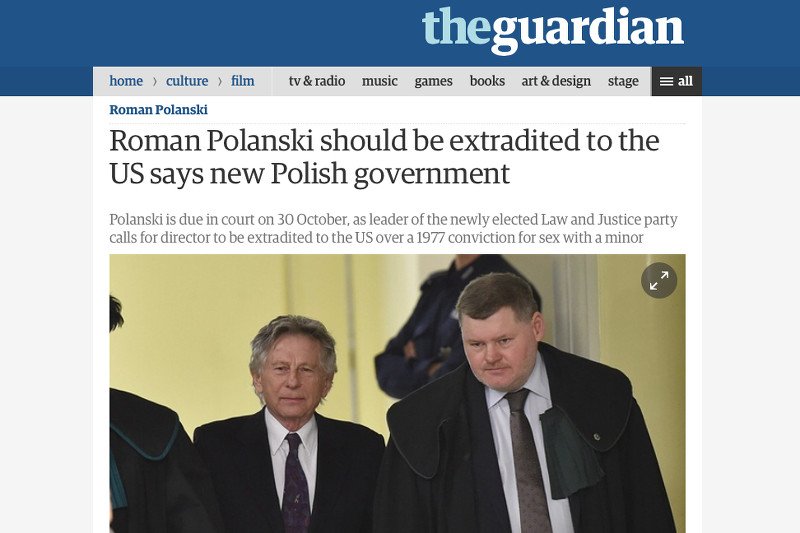 theguardian

home › culture › film tv & radio music games books art & design stage ≡ all

Roman Polanski

Roman Polanski should be extradited to the US says new Polish government

Polanski is due in court on 30 October, as leader of the newly elected Law and Justice party calls for director to be extradited to the US over a 1977 conviction for sex with a minor